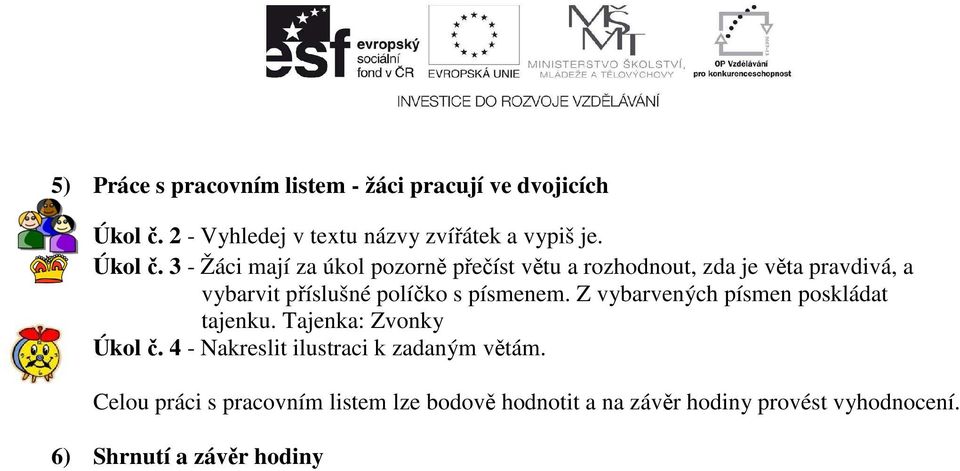 esf evropský sociální fond v ČR

EVROPSKÁ UNIE

MŠMT MINISTERSTVO ŠKOLSTVÍ, MLÁDEŽE A TĚLOVÝCHOVY

OP Vzdělávání pro konkurenceschopnost

INVESTICE DO ROZVOJE VZDĚLÁVÁNÍ

5) Práce s pracovním listem - žáci pracují ve dvojicích

Úkol č. 2 - Vyhledej v textu názvy zvířátek a vypiš je.
Úkol č. 3 - Žáci mají za úkol pozorně přečíst větu a rozhodnout, zda je věta pravdivá, a vybarvit příslušné políčko s písmenem. Z vybarvených písmen poskládat tajenku. Tajenka: Zvonky
Úkol č. 4 - Nakreslit ilustraci k zadaným větám.

Celou práci s pracovním listem lze bodově hodnotit a na závěr hodiny provést vyhodnocení.

6) Shrnutí a závěr hodiny